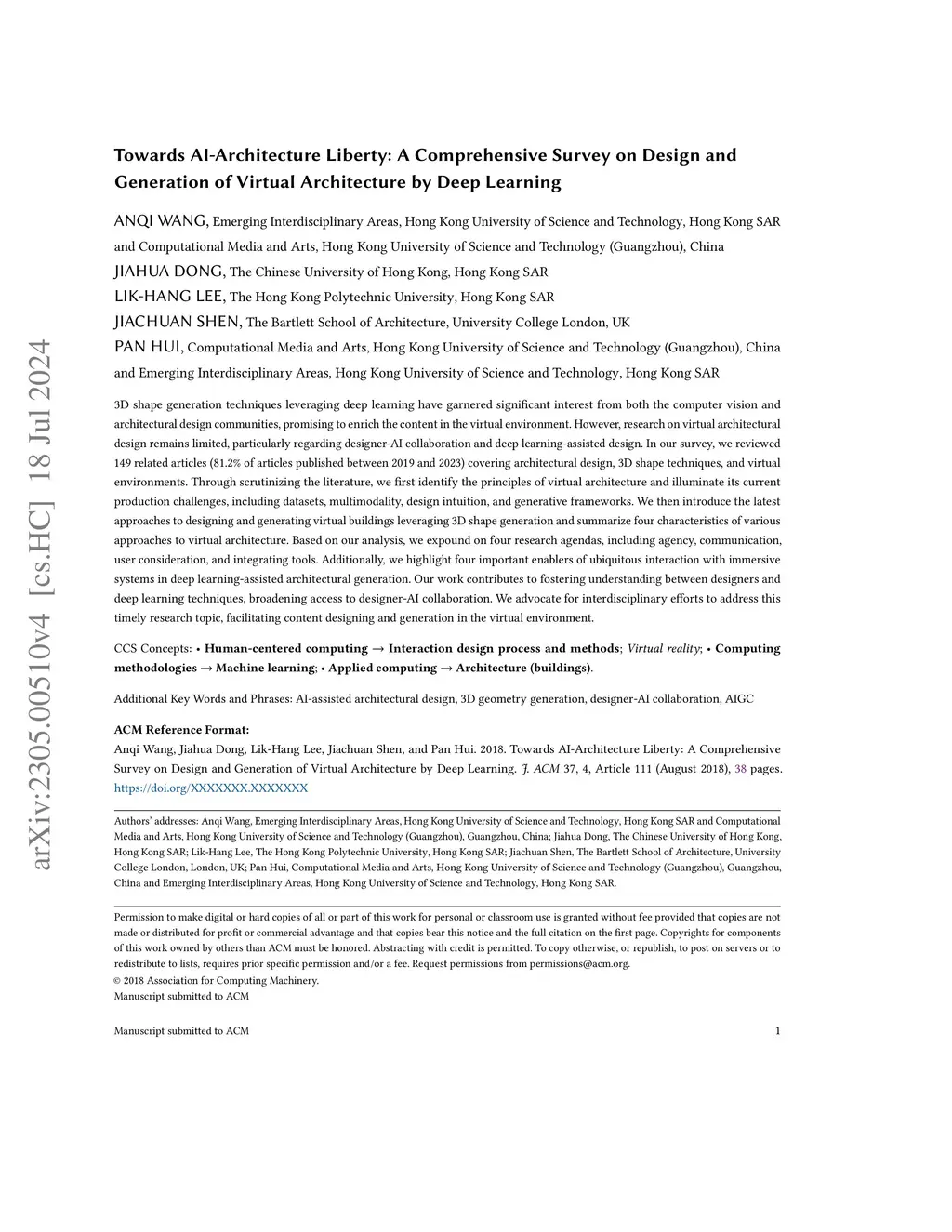 arXiv:2305.00510v4 [cs.HC] 18 Jul 2024

Towards AI-Architecture Liberty: A Comprehensive Survey on Design and Generation of Virtual Architecture by Deep Learning

ANQI WANG, Emerging Interdisciplinary Areas, Hong Kong University of Science and Technology, Hong Kong SAR and Computational Media and Arts, Hong Kong University of Science and Technology (Guangzhou), China
JIAHUA DONG, The Chinese University of Hong Kong, Hong Kong SAR
LIK-HANG LEE, The Hong Kong Polytechnic University, Hong Kong SAR
JIACHUAN SHEN, The Bartlett School of Architecture, University College London, UK
PAN HUI, Computational Media and Arts, Hong Kong University of Science and Technology (Guangzhou), China and Emerging Interdisciplinary Areas, Hong Kong University of Science and Technology, Hong Kong SAR

3D shape generation techniques leveraging deep learning have garnered significant interest from both the computer vision and architectural design communities, promising to enrich the content in the virtual environment. However, research on virtual architectural design remains limited, particularly regarding designer-AI collaboration and deep learning-assisted design. In our survey, we reviewed 149 related articles (81.2% of articles published between 2019 and 2023) covering architectural design, 3D shape techniques, and virtual environments. Through scrutinizing the literature, we first identify the principles of virtual architecture and illuminate its current production challenges, including datasets, multimodality, design intuition, and generative frameworks. We then introduce the latest approaches to designing and generating virtual buildings leveraging 3D shape generation and summarize four characteristics of various approaches to virtual architecture. Based on our analysis, we expound on four research agendas, including agency, communication, user consideration, and integrating tools. Additionally, we highlight four important enablers of ubiquitous interaction with immersive systems in deep learning-assisted architectural generation. Our work contributes to fostering understanding between designers and deep learning techniques, broadening access to designer-AI collaboration. We advocate for interdisciplinary efforts to address this timely research topic, facilitating content designing and generation in the virtual environment.

CCS Concepts: • Human-centered computing → Interaction design process and methods; Virtual reality; • Computing methodologies → Machine learning; • Applied computing → Architecture (buildings).

Additional Key Words and Phrases: AI-assisted architectural design, 3D geometry generation, designer-AI collaboration, AIGC

ACM Reference Format:
Anqi Wang, Jiahua Dong, Lik-Hang Lee, Jiachuan Shen, and Pan Hui. 2018. Towards AI-Architecture Liberty: A Comprehensive Survey on Design and Generation of Virtual Architecture by Deep Learning. J. ACM 37, 4, Article 111 (August 2018), 38 pages. https://doi.org/XXXXXXX.XXXXXXX

Authors' addresses: Anqi Wang, Emerging Interdisciplinary Areas, Hong Kong University of Science and Technology, Hong Kong SAR and Computational Media and Arts, Hong Kong University of Science and Technology (Guangzhou), Guangzhou, China; Jiahua Dong, The Chinese University of Hong Kong, Hong Kong SAR; Lik-Hang Lee, The Hong Kong Polytechnic University, Hong Kong SAR; Jiachuan Shen, The Bartlett School of Architecture, University College London, London, UK; Pan Hui, Computational Media and Arts, Hong Kong University of Science and Technology (Guangzhou), Guangzhou, China and Emerging Interdisciplinary Areas, Hong Kong University of Science and Technology, Hong Kong SAR.

Permission to make digital or hard copies of all or part of this work for personal or classroom use is granted without fee provided that copies are not made or distributed for profit or commercial advantage and that copies bear this notice and the full citation on the first page. Copyrights for components of this work owned by others than ACM must be honored. Abstracting with credit is permitted. To copy otherwise, or republish, to post on servers or to redistribute to lists, requires prior specific permission and/or a fee. Request permissions from permissions@acm.org.
© 2018 Association for Computing Machinery.
Manuscript submitted to ACM

Manuscript submitted to ACM 1